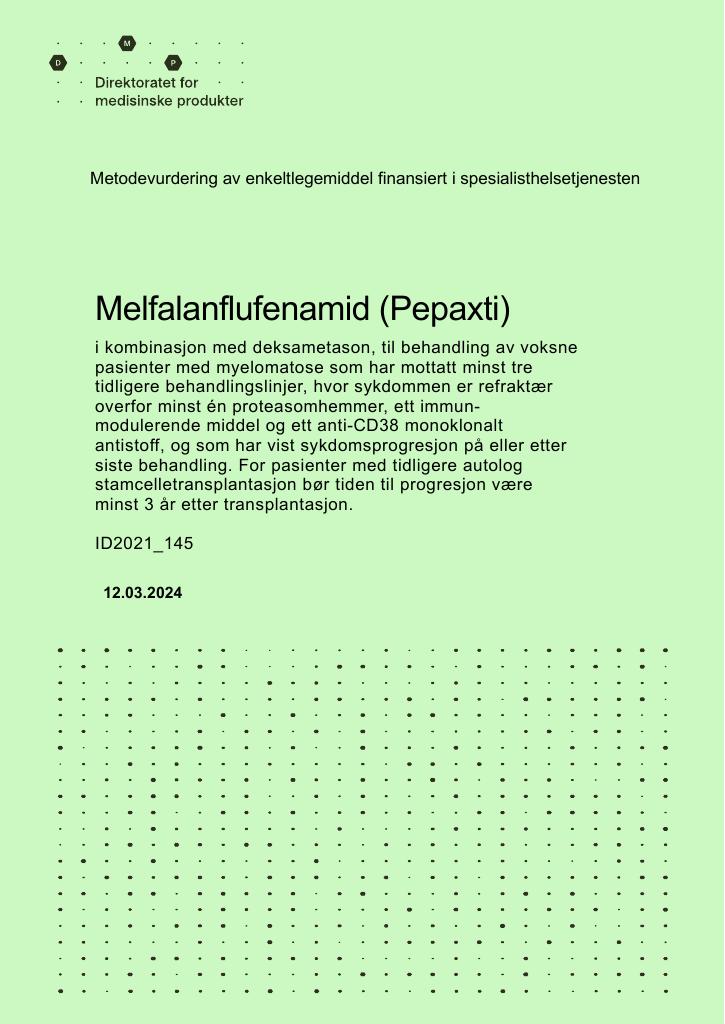 M

D P

Direktoratet for medisinske produkter

Metodevurdering av enkeltlegemiddel finansiert i spesialisthelsetjenesten

Melfalanflufenamid (Pepaxti)

i kombinasjon med deksametason, til behandling av voksne pasienter med myelomatose som har mottatt minst tre tidligere behandlingslinjer, hvor sykdommen er refraktær overfor minst én proteasomhemmer, ett immunmodulerende middel og ett anti-CD38 monoklonalt antistoff, og som har vist sykdomsprogresjon på eller etter siste behandling. For pasienter med tidligere autolog stamcelletransplantasjon bør tiden til progresjon være minst 3 år etter transplantasjon.

ID2021_145

12.03.2024